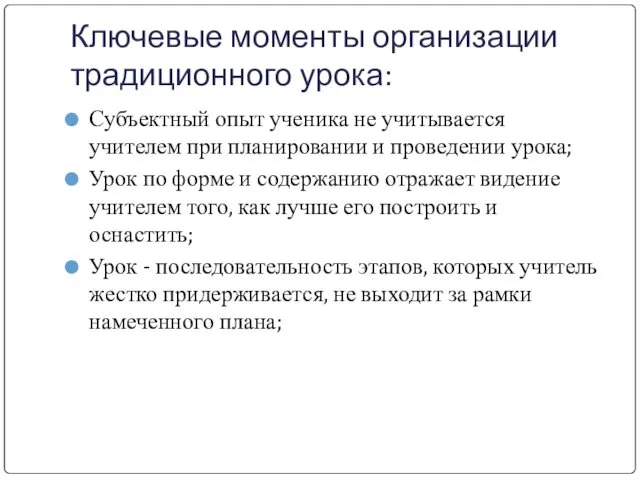 Ключевые моменты организации традиционного урока:

Субъектный опыт ученика не учитывается учителем при планировании и проведении урока;

Урок по форме и содержанию отражает видение учителем того, как лучше его построить и оснастить;

Урок - последовательность этапов, которых учитель жестко придерживается, не выходит за рамки намеченного плана;